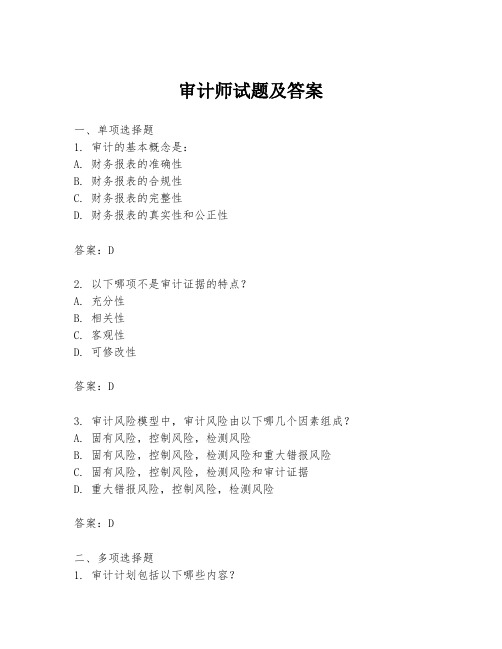 审计师试题及答案

一、单项选择题

1. 审计的基本概念是：

A. 财务报表的准确性

B. 财务报表的合规性

C. 财务报表的完整性

D. 财务报表的真实性和公正性

答案：D

2. 以下哪项不是审计证据的特点？

A. 充分性

B. 相关性

C. 客观性

D. 可修改性

答案：D

3. 审计风险模型中，审计风险由以下哪几个因素组成？

A. 固有风险，控制风险，检测风险

B. 固有风险，控制风险，检测风险和重大错报风险

C. 固有风险，控制风险，检测风险和审计证据

D. 重大错报风险，控制风险，检测风险

答案：D

二、多项选择题

1. 审计计划包括以下哪些内容？